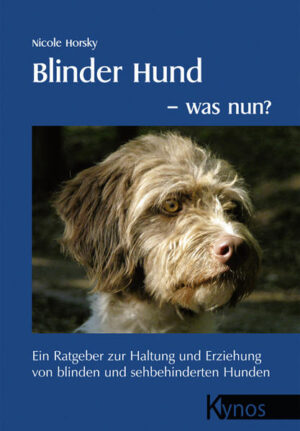 Nicole Horsky

Blinder Hund

– was nun?

Ein Ratgeber zur Haltung und Erziehung von blinden und sehbehinderten Hunden

Kynos